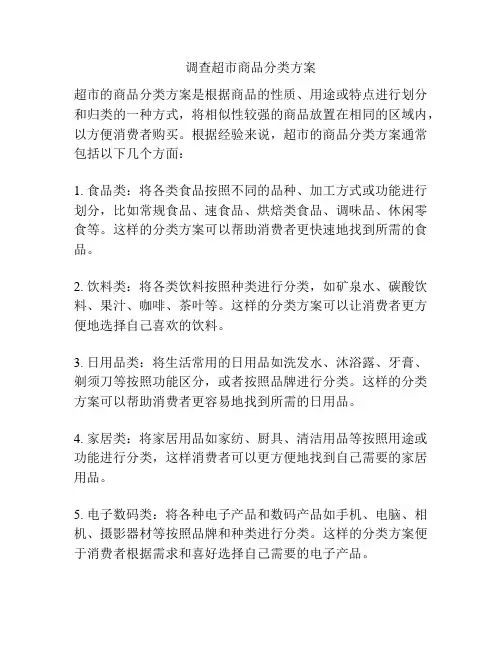 调查超市商品分类方案

超市的商品分类方案是根据商品的性质、用途或特点进行划分和归类的一种方式，将相似性较强的商品放置在相同的区域内，以方便消费者购买。根据经验来说，超市的商品分类方案通常包括以下几个方面：

1. 食品类：将各类食品按照不同的品种、加工方式或功能进行划分，比如常规食品、速食品、烘焙类食品、调味品、休闲零食等。这样的分类方案可以帮助消费者更快速地找到所需的食品。

2. 饮料类：将各类饮料按照种类进行分类，如矿泉水、碳酸饮料、果汁、咖啡、茶叶等。这样的分类方案可以让消费者更方便地选择自己喜欢的饮料。

3. 日用品类：将生活常用的日用品如洗发水、沐浴露、牙膏、剃须刀等按照功能区分，或者按照品牌进行分类。这样的分类方案可以帮助消费者更容易地找到所需的日用品。

4. 家居类：将家居用品如家纺、厨具、清洁用品等按照用途或功能进行分类，这样消费者可以更方便地找到自己需要的家居用品。

5. 电子数码类：将各种电子产品和数码产品如手机、电脑、相机、摄影器材等按照品牌和种类进行分类。这样的分类方案便于消费者根据需求和喜好选择自己需要的电子产品。